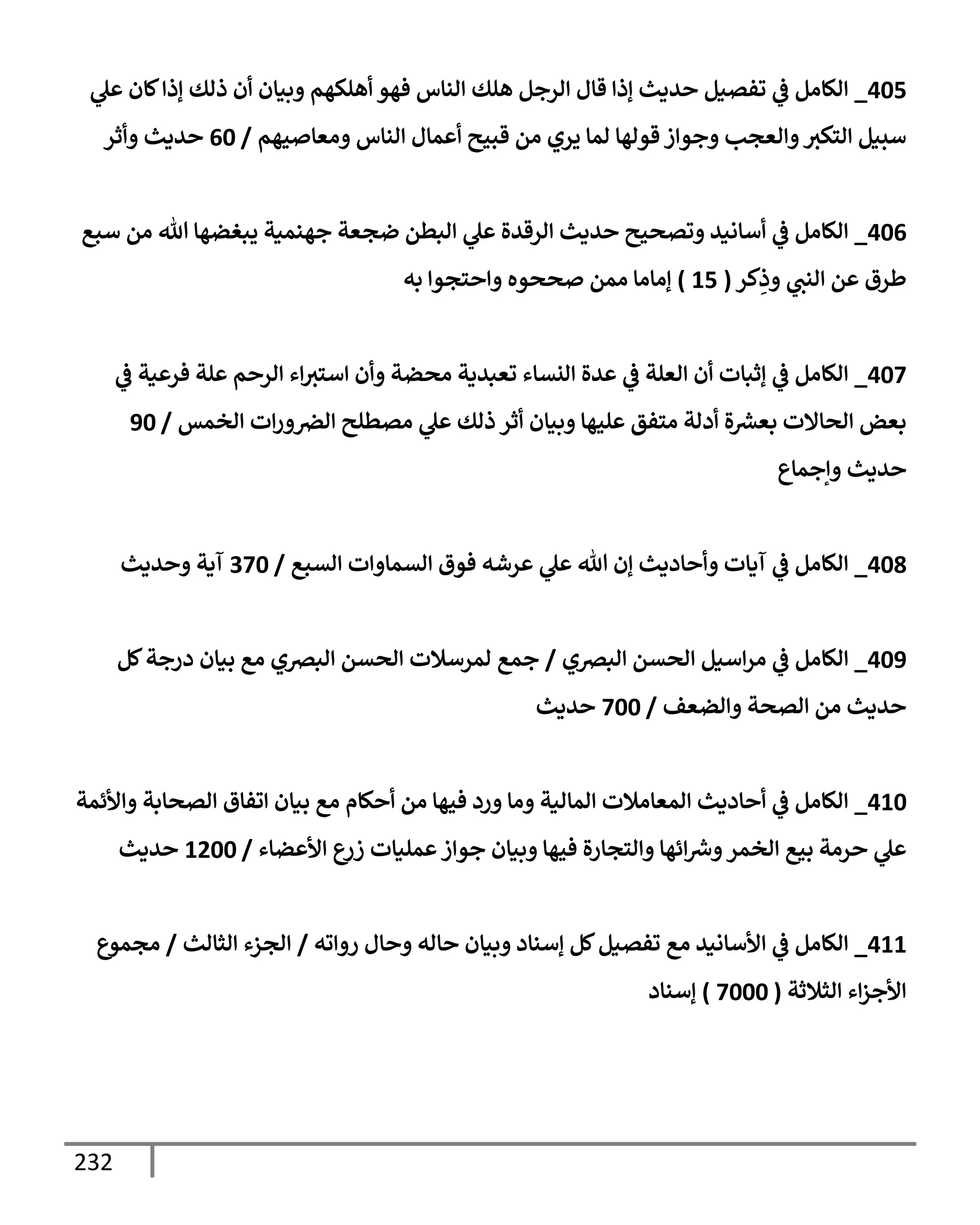 405_ الكامل في تفصيل حديث إذا قال الرجل هلك الناس فهو أهلكهم وبيان أن ذلك إذا كان علي سبيل التكبر والعجب وجواز قولها لما يري من قبيح أعمال الناس ومعاصيهم / 60 حديث وأثر

406_ الكامل في أسانيد وتصحيح حديث الرقدة علي البطن ضجعة جهنمية يبغضها الله من سبع طرق عن النبي وذِكر ( 15 ) إماما ممن صححوه واحتجوا به

407_ الكامل في إثبات أن العلة في عدة النساء تعبدية محضة وأن استبراء الرحم علة فرعية في بعض الحالات بعشرة أدلة متفق عليها وبيان أثر ذلك علي مصطلح الضرورات الخمس / 90 حديث وإجماع

408_ الكامل في آيات وأحاديث إن الله علي عرشه فوق السماوات السبع / 370 آية وحديث

409_ الكامل في مراسيل الحسن البصري / جمع لمرسلات الحسن البصري مع بيان درجة كل حديث من الصحة والضعف / 700 حديث

410_ الكامل في أحاديث المعاملات المالية وما ورد فيها من أحكام مع بيان اتفاق الصحابة والأئمة علي حرمة بيع الخمر وشرائها والتجارة فيها وبيان جواز عمليات زرع الأعضاء / 1200 حديث

411_ الكامل في الأسانيد مع تفصيل كل إسناد وبيان حاله وحال رواته / الجزء الثالث / مجموع الأجزاء الثلاثة ( 7000 ) إسناد

232